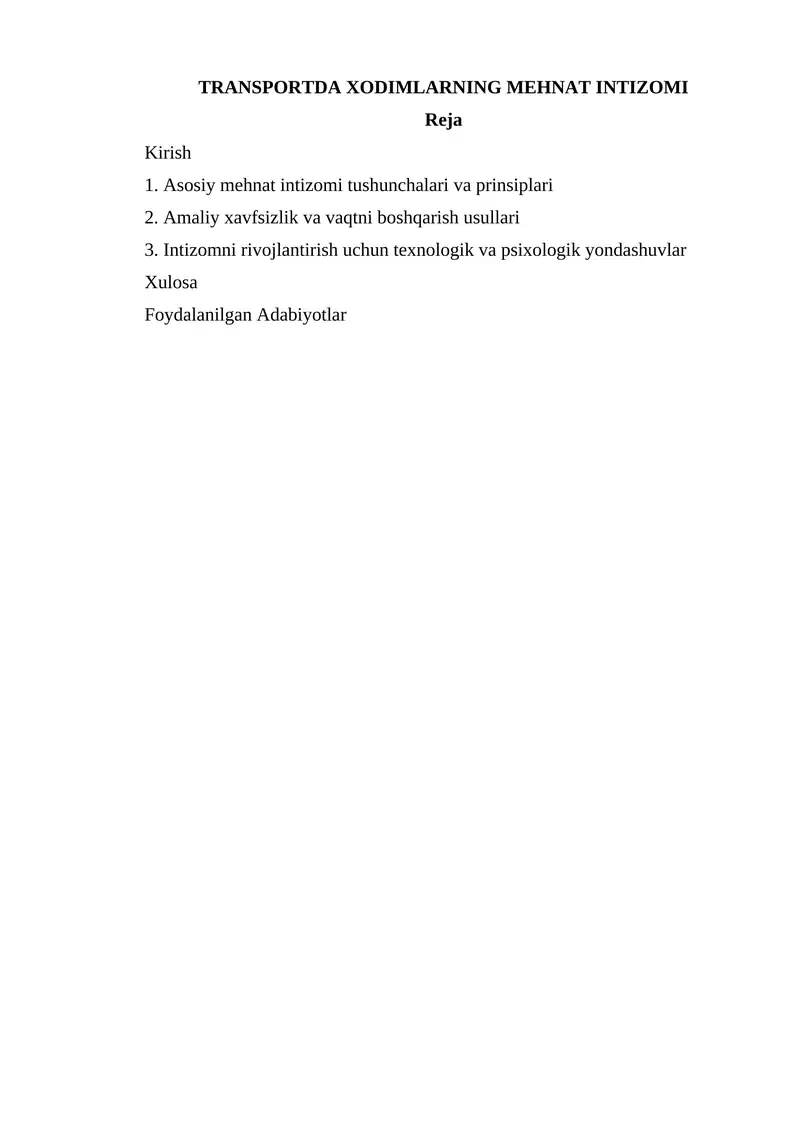 TRANSPORTDA XODIMLARNING MEHNAT INTIZOMI
Reja

Kirish

1. Asosiy mehnat intizomi tushunchalari va prinsiplari

2. Amaliy xavfsizlik va vaqtni boshqarish usullari

3. Intizomni rivojlantirish uchun texnologik va psixologik yondashuvlar

Xulosa

Foydalanilgan Adabiyotlar